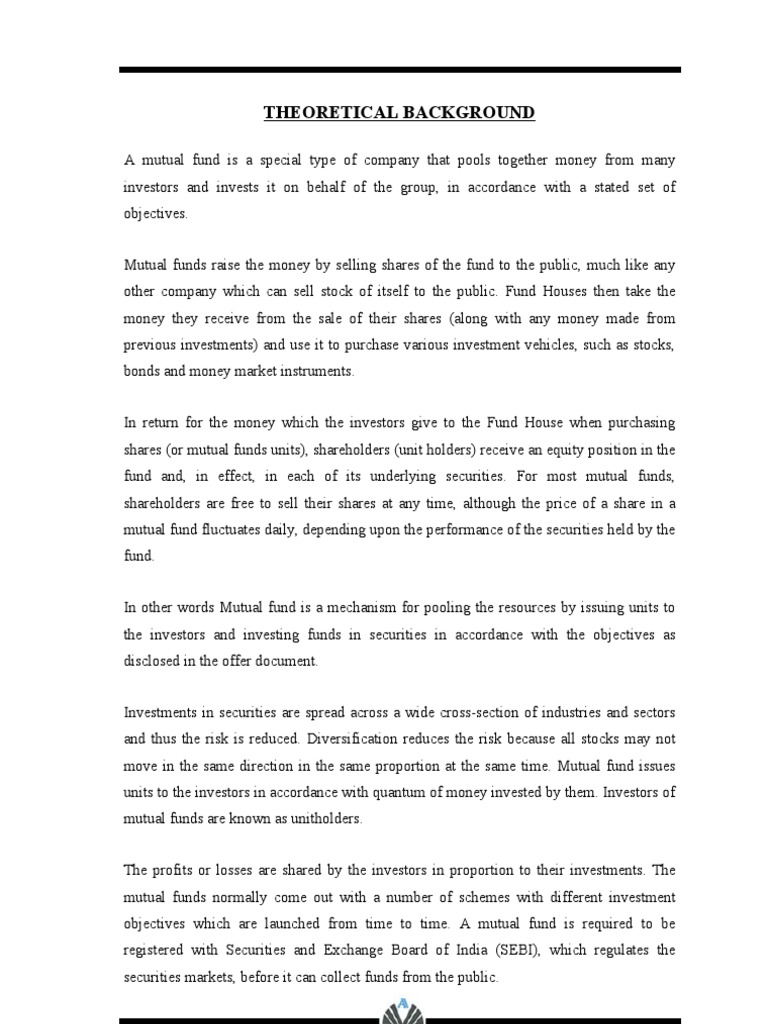 THEORETICAL BACKGROUND

A mutual fund is a special type of company that pools together money from many investors and invests it on behalf of the group, in accordance with a stated set of objectives.

Mutual funds raise the money by selling shares of the fund to the public, much like any other company which can sell stock of itself to the public. Fund Houses then take the money they receive from the sale of their shares (along with any money made from previous investments) and use it to purchase various investment vehicles, such as stocks, bonds and money market instruments.

In return for the money which the investors give to the Fund House when purchasing shares (or mutual funds units), shareholders (unit holders) receive an equity position in the fund and, in effect, in each of its underlying securities. For most mutual funds, shareholders are free to sell their shares at any time, although the price of a share in a mutual fund fluctuates daily, depending upon the performance of the securities held by the fund.

In other words Mutual fund is a mechanism for pooling the resources by issuing units to the investors and investing funds in securities in accordance with the objectives as disclosed in the offer document.

Investments in securities are spread across a wide cross-section of industries and sectors and thus the risk is reduced. Diversification reduces the risk because all stocks may not move in the same direction in the same proportion at the same time. Mutual fund issues units to the investors in accordance with quantum of money invested by them. Investors of mutual funds are known as unitholders.

The profits or losses are shared by the investors in proportion to their investments. The mutual funds normally come out with a number of schemes with different investment objectives which are launched from time to time. A mutual fund is required to be registered with Securities and Exchange Board of India (SEBI), which regulates the securities markets, before it can collect funds from the public.